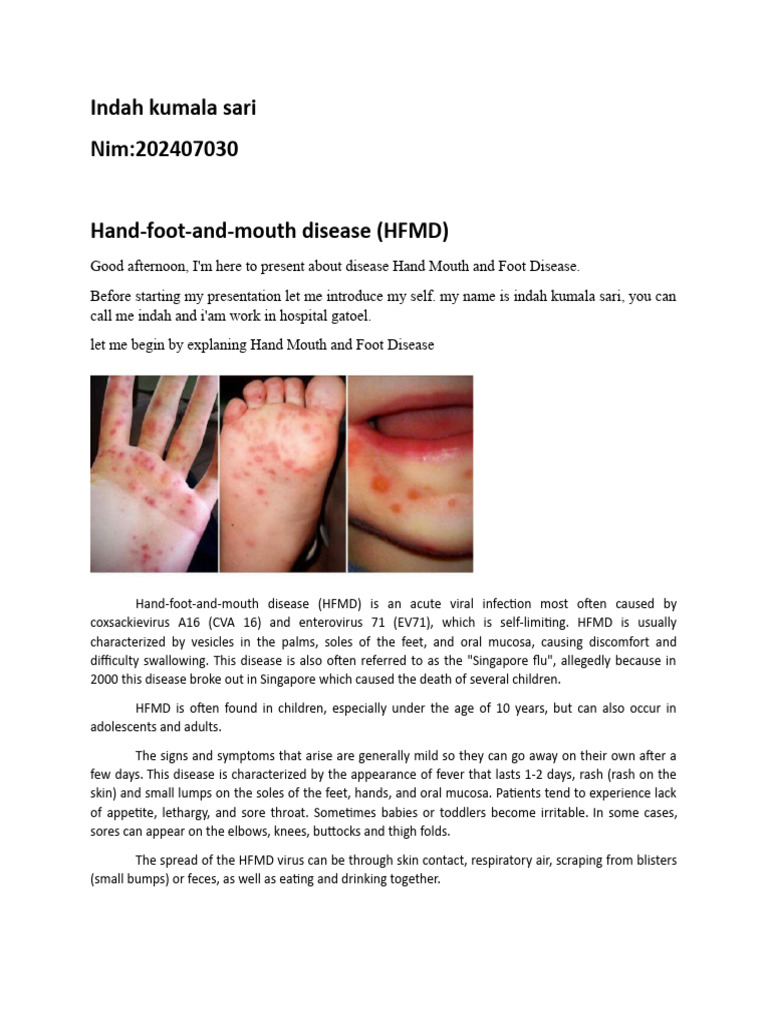 Indah kumala sari

Nim:202407030

Hand-foot-and-mouth disease (HFMD)

Good afternoon, I'm here to present about disease Hand Mouth and Foot Disease.

Before starting my presentation let me introduce my self. my name is indah kumala sari, you can call me indah and i'am work in hospital gatoel.

let me begin by explaning Hand Mouth and Foot Disease

Hand-foot-and-mouth disease (HFMD) is an acute viral infection most often caused by coxsackievirus A16 (CVA 16) and enterovirus 71 (EV71), which is self-limiting. HFMD is usually characterized by vesicles in the palms, soles of the feet, and oral mucosa, causing discomfort and difficulty swallowing. This disease is also often referred to as the "Singapore flu", allegedly because in 2000 this disease broke out in Singapore which caused the death of several children.

HFMD is often found in children, especially under the age of 10 years, but can also occur in adolescents and adults.

The signs and symptoms that arise are generally mild so they can go away on their own after a few days. This disease is characterized by the appearance of fever that lasts 1-2 days, rash (rash on the skin) and small lumps on the soles of the feet, hands, and oral mucosa. Patients tend to experience lack of appetite, lethargy, and sore throat. Sometimes babies or toddlers become irritable. In some cases, sores can appear on the elbows, knees, buttocks and thigh folds.

The spread of the HFMD virus can be through skin contact, respiratory air, scraping from blisters (small bumps) or feces, as well as eating and drinking together.